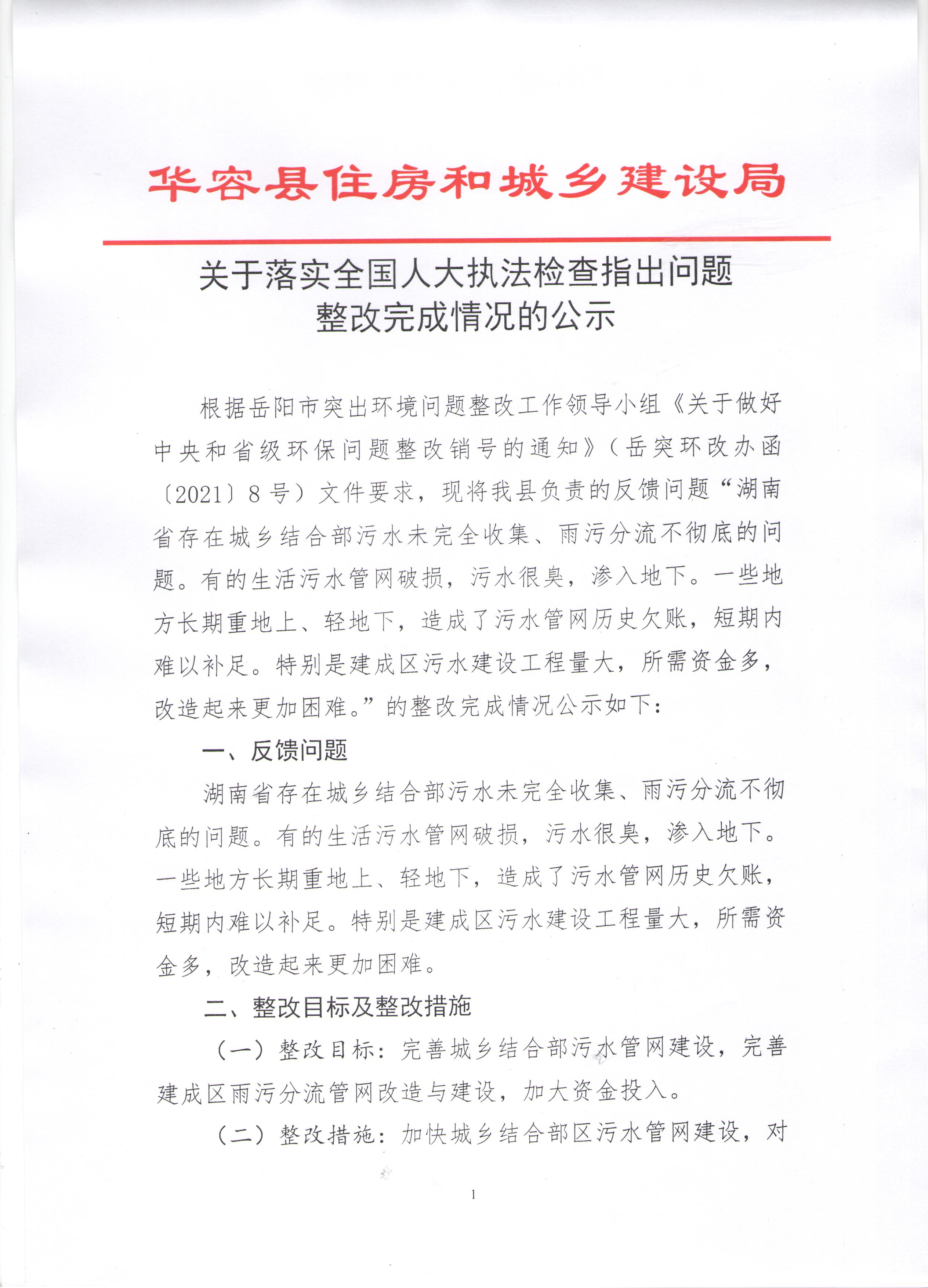 华容县住房和城乡建设局

关于落实全国人大执法检查指出问题
整改完成情况的公示

根据岳阳市突出环境问题整改工作领导小组《关于做好中央和省级环保问题整改销号的通知》（岳突环改办函〔2021〕8号）文件要求，现将我县负责的反馈问题“湖南省存在城乡结合部污水未完全收集、雨污分流不彻底的问题。有的生活污水管网破损，污水很臭，渗入地下。一些地方长期重地上、轻地下，造成了污水管网历史欠账，短期内难以补足。特别是建成区污水建设工程量大，所需资金多，改造起来更加困难。”的整改完成情况公示如下：

一、反馈问题

湖南省存在城乡结合部污水未完全收集、雨污分流不彻底的问题。有的生活污水管网破损，污水很臭，渗入地下。一些地方长期重地上、轻地下，造成了污水管网历史欠账，短期内难以补足。特别是建成区污水建设工程量大，所需资金多，改造起来更加困难。

二、整改目标及整改措施

（一）整改目标：完善城乡结合部污水管网建设，完善建成区雨污分流管网改造与建设，加大资金投入。

（二）整改措施：加快城乡结合部区污水管网建设，对

1